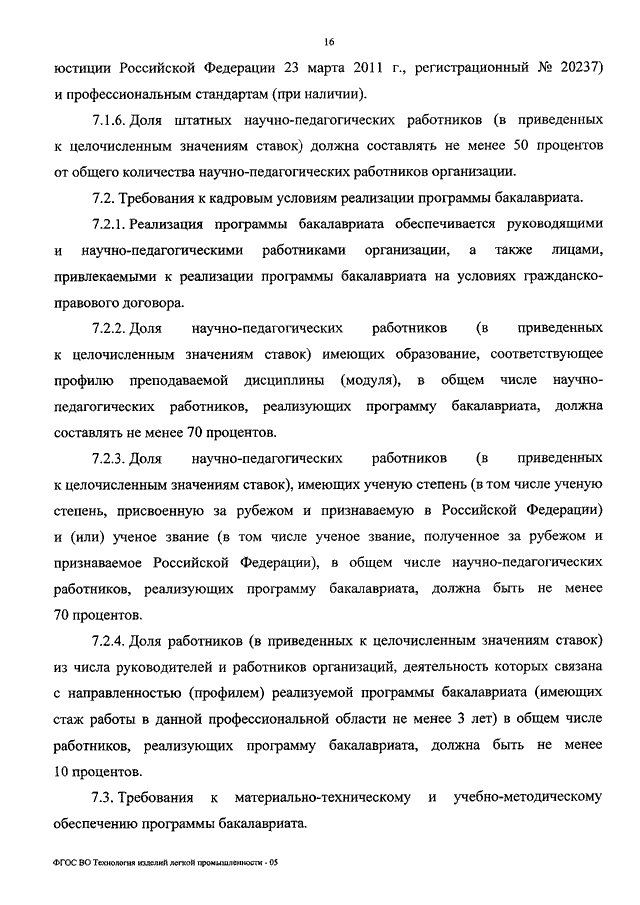 16

юстиции Российской Федерации 23 марта 2011 г., регистрационный № 20237) и профессиональным стандартам (при наличии).

7.1.6. Доля штатных научно-педагогических работников (в приведенных к целочисленным значениям ставок) должна составлять не менее 50 процентов от общего количества научно-педагогических работников организации.

7.2. Требования к кадровым условиям реализации программы бакалавриата.

7.2.1. Реализация программы бакалавриата обеспечивается руководящими и научно-педагогическими работниками организации, а также лицами, привлекаемыми к реализации программы бакалавриата на условиях гражданско-правового договора.

7.2.2. Доля научно-педагогических работников (в приведенных к целочисленным значениям ставок) имеющих образование, соответствующее профилю преподаваемой дисциплины (модуля), в общем числе научно-педагогических работников, реализующих программу бакалавриата, должна составлять не менее 70 процентов.

7.2.3. Доля научно-педагогических работников (в приведенных к целочисленным значениям ставок), имеющих ученую степень (в том числе ученую степень, присвоенную за рубежом и признаваемую в Российской Федерации) и (или) ученое звание (в том числе ученое звание, полученное за рубежом и признаваемое Российской Федерации), в общем числе научно-педагогических работников, реализующих программу бакалавриата, должна быть не менее 70 процентов.

7.2.4. Доля работников (в приведенных к целочисленным значениям ставок) из числа руководителей и работников организаций, деятельность которых связана с направленностью (профилем) реализуемой программы бакалавриата (имеющих стаж работы в данной профессиональной области не менее 3 лет) в общем числе работников, реализующих программу бакалавриата, должна быть не менее 10 процентов.

7.3. Требования к материально-техническому и учебно-методическому обеспечению программы бакалавриата.

ФГОС ВО Технология изделий легкой промышленности - 05